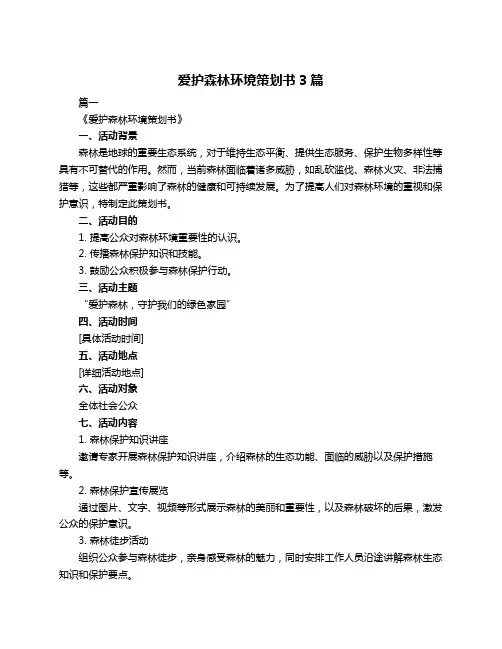 爱护森林环境策划书 3 篇

篇一

《爱护森林环境策划书》

一、活动背景

森林是地球的重要生态系统，对于维持生态平衡、提供生态服务、保护生物多样性等具有不可替代的作用。然而，当前森林面临着诸多威胁，如乱砍滥伐、森林火灾、非法捕猎等，这些都严重影响了森林的健康和可持续发展。为了提高人们对森林环境的重视和保护意识，特制定此策划书。

二、活动目的

1. 提高公众对森林环境重要性的认识。

2. 传播森林保护知识和技能。

3. 鼓励公众积极参与森林保护行动。

三、活动主题

“爱护森林，守护我们的绿色家园”

四、活动时间

[具体活动时间]

五、活动地点

[详细活动地点]

六、活动对象

全体社会公众

七、活动内容

1. 森林保护知识讲座

邀请专家开展森林保护知识讲座，介绍森林的生态功能、面临的威胁以及保护措施等。

2. 森林保护宣传展览

通过图片、文字、视频等形式展示森林的美丽和重要性，以及森林破坏的后果，激发公众的保护意识。

3. 森林徒步活动

组织公众参与森林徒步，亲身感受森林的魅力，同时安排工作人员沿途讲解森林生态知识和保护要点。